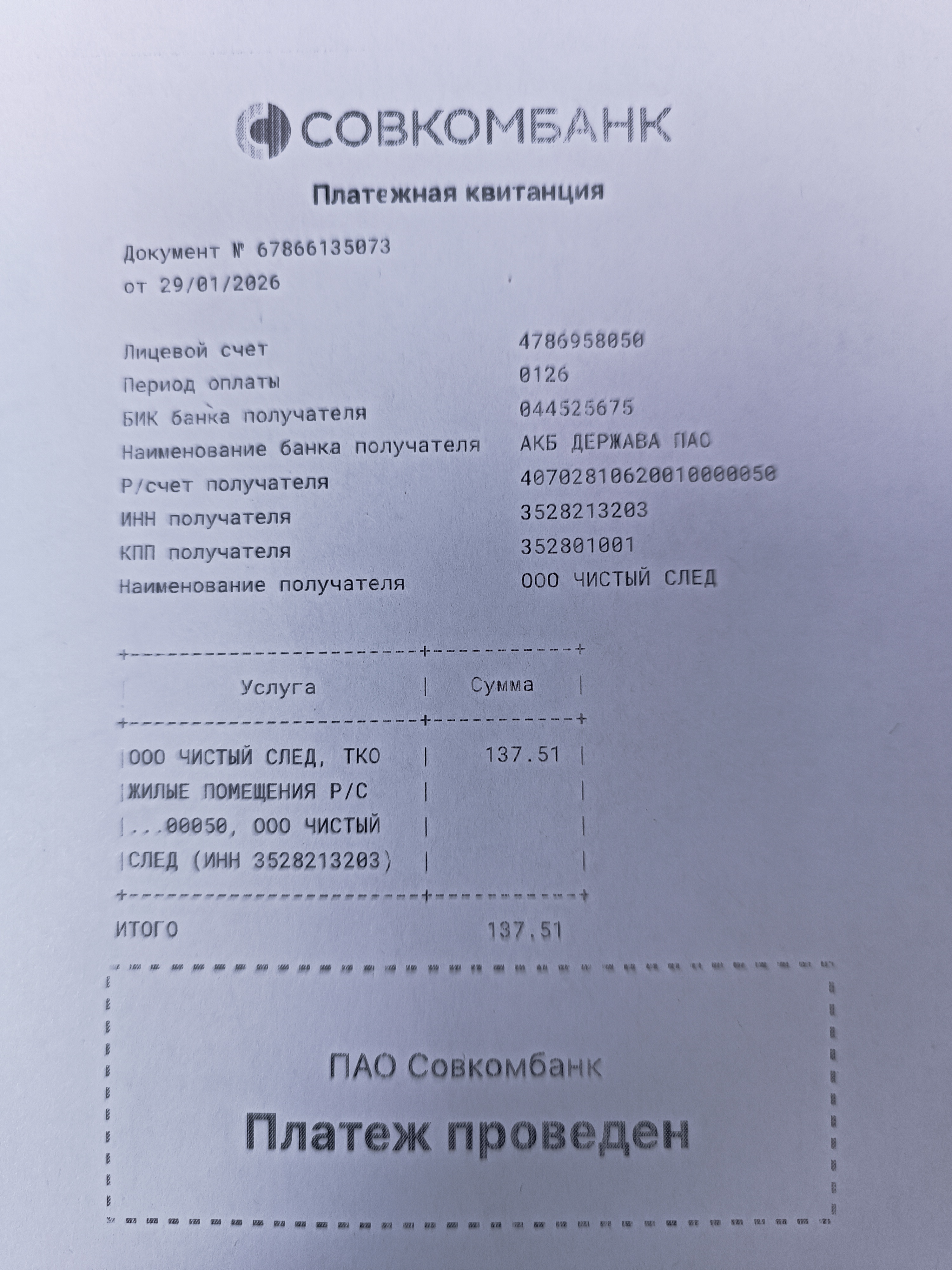 СОВКОМБАНК

Платежная квитанция

Документ № 67866135073
от 29/01/2026

Лицевой счет 4786958050
Период оплаты 0126
БИК банка получателя 044525675
Наименование банка получателя АКБ ДЕРЖАВА ПАО
Р/счет получателя 40702810620010000050
ИНН получателя 3528213203
КПП получателя 352801001
Наименование получателя ООО ЧИСТЫЙ СЛЕД

| Услуга | Сумма |
|---|---|
| ООО ЧИСТЫЙ СЛЕД, ТКО ЖИЛЫЕ ПОМЕЩЕНИЯ Р/С ...00050, ООО ЧИСТЫЙ СЛЕД (ИНН 3528213203) | 137.51 |

ИТОГО 137.51

ПАО Совкомбанк
Платеж проведен